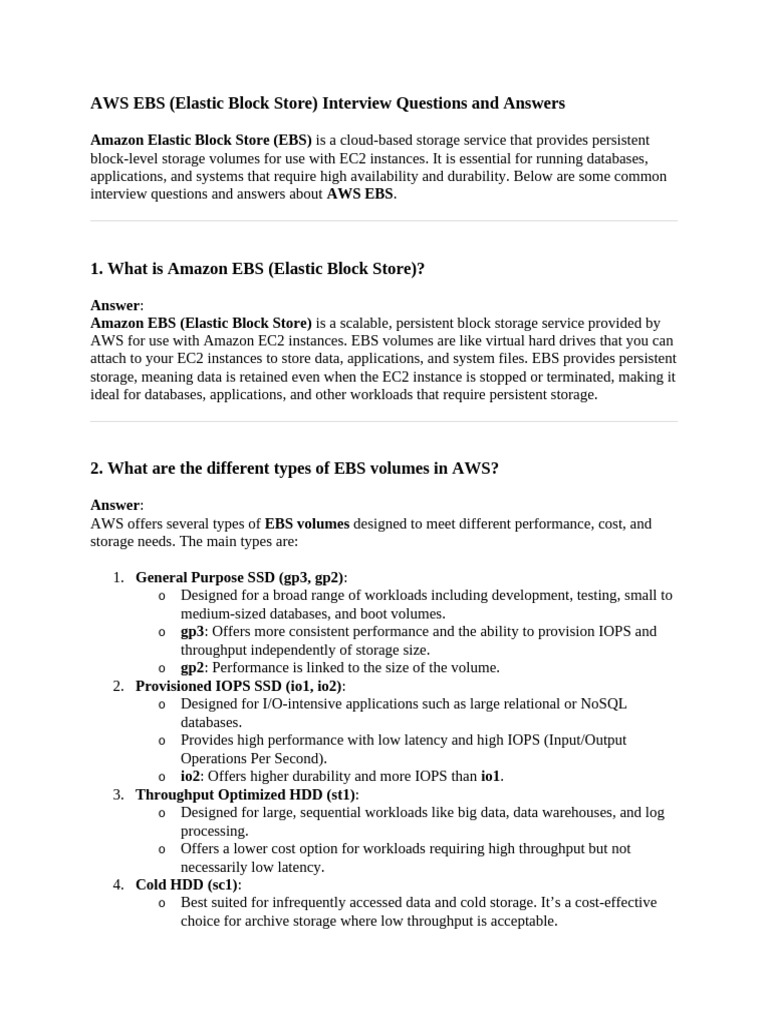 AWS EBS (Elastic Block Store) Interview Questions and Answers

Amazon Elastic Block Store (EBS) is a cloud-based storage service that provides persistent block-level storage volumes for use with EC2 instances. It is essential for running databases, applications, and systems that require high availability and durability. Below are some common interview questions and answers about AWS EBS.

1. What is Amazon EBS (Elastic Block Store)?

Answer:
Amazon EBS (Elastic Block Store) is a scalable, persistent block storage service provided by AWS for use with Amazon EC2 instances. EBS volumes are like virtual hard drives that you can attach to your EC2 instances to store data, applications, and system files. EBS provides persistent storage, meaning data is retained even when the EC2 instance is stopped or terminated, making it ideal for databases, applications, and other workloads that require persistent storage.

2. What are the different types of EBS volumes in AWS?

Answer:
AWS offers several types of EBS volumes designed to meet different performance, cost, and storage needs. The main types are:

1. General Purpose SSD (gp3, gp2):
o Designed for a broad range of workloads including development, testing, small to medium-sized databases, and boot volumes.
o gp3: Offers more consistent performance and the ability to provision IOPS and throughput independently of storage size.
o gp2: Performance is linked to the size of the volume.
2. Provisioned IOPS SSD (io1, io2):
o Designed for I/O-intensive applications such as large relational or NoSQL databases.
o Provides high performance with low latency and high IOPS (Input/Output Operations Per Second).
o io2: Offers higher durability and more IOPS than io1.
3. Throughput Optimized HDD (st1):
o Designed for large, sequential workloads like big data, data warehouses, and log processing.
o Offers a lower cost option for workloads requiring high throughput but not necessarily low latency.
4. Cold HDD (sc1):
o Best suited for infrequently accessed data and cold storage. It's a cost-effective choice for archive storage where low throughput is acceptable.